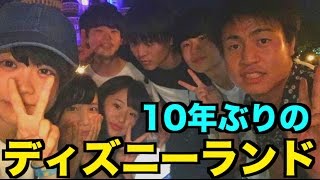 10年ぶりの
ディズニーランド